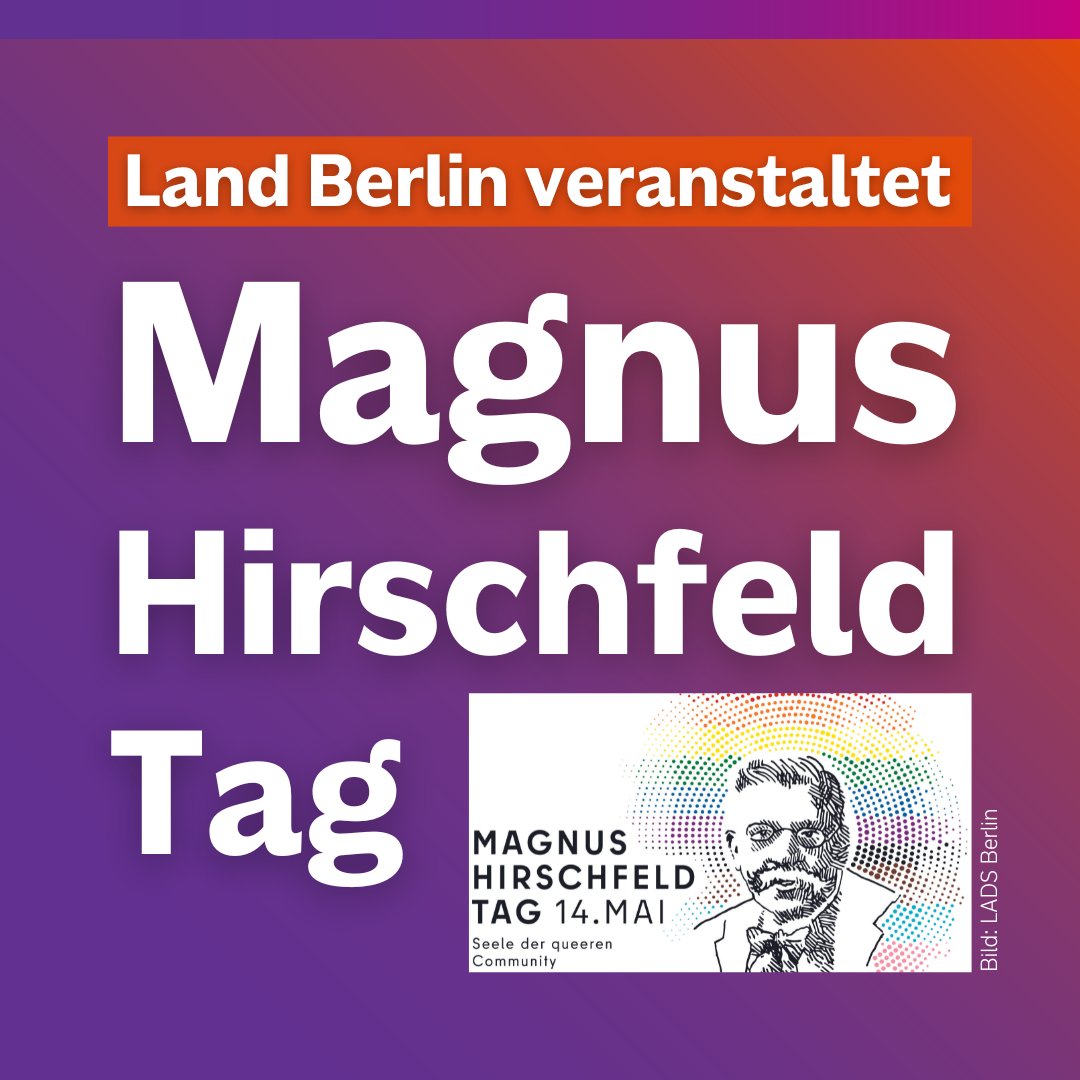 Land Berlin veranstaltet

Magnus Hirschfeld Tag

MAGNUS HIRSCHFELD TAG 14.MAI

Seele der queeren Community

Bild: LADS Berlin